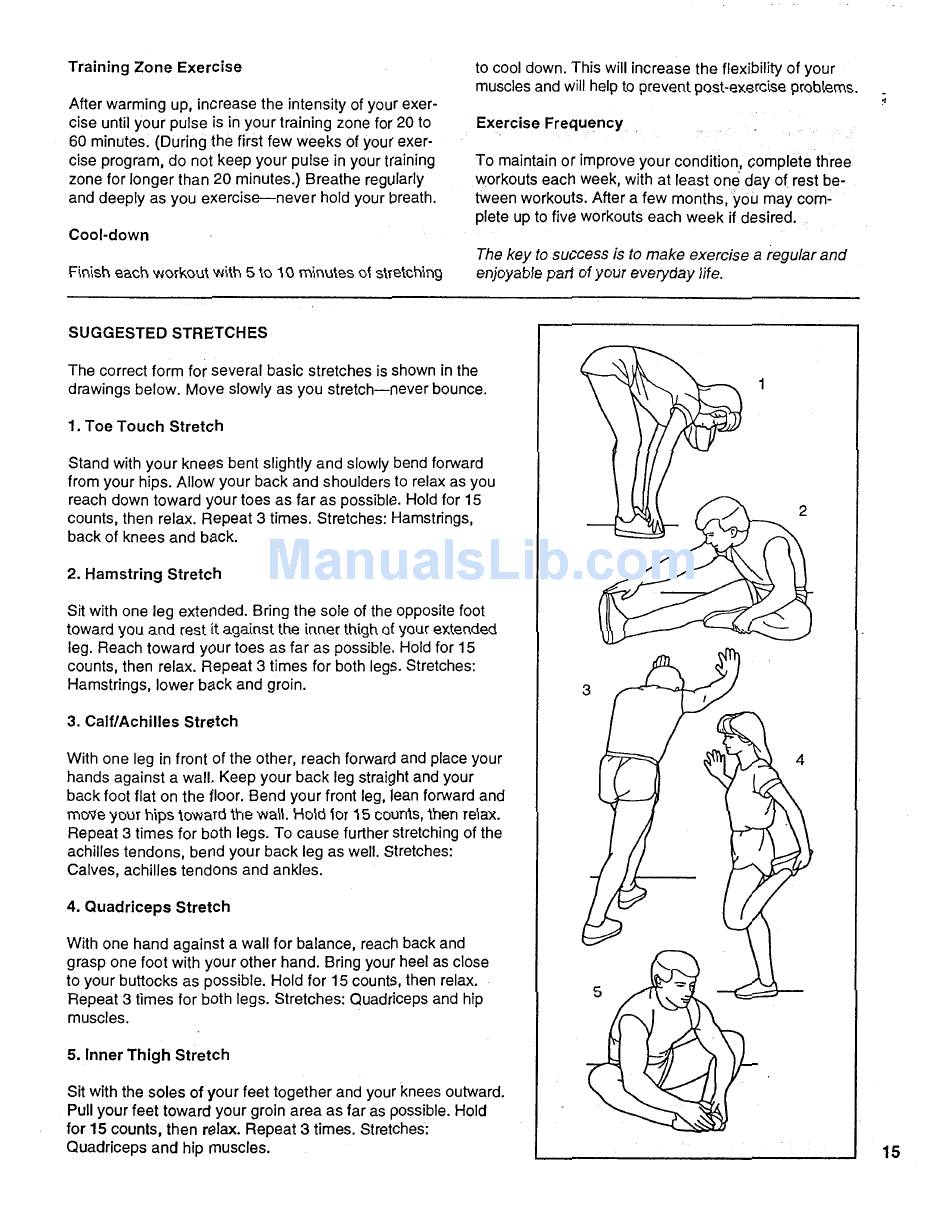 Training Zone Exercise

After warming up, increase the intensity of your exercise until your pulse is in your training zone for 20 to 60 minutes. (During the first few weeks of your exercise program, do not keep your pulse in your training zone for longer than 20 minutes.) Breathe regularly and deeply as you exercise—never hold your breath.

Cool-down

Finish each workout with 5 to 10 minutes of stretching to cool down. This will increase the flexibility of your muscles and will help to prevent post-exercise problems.

Exercise Frequency

To maintain or improve your condition, complete three workouts each week, with at least one day of rest between workouts. After a few months, you may complete up to five workouts each week if desired.

The key to success is to make exercise a regular and enjoyable part of your everyday life.

SUGGESTED STRETCHES

The correct form for several basic stretches is shown in the drawings below. Move slowly as you stretch—never bounce.

1. Toe Touch Stretch

Stand with your knees bent slightly and slowly bend forward from your hips. Allow your back and shoulders to relax as you reach down toward your toes as far as possible. Hold for 15 counts, then relax. Repeat 3 times. Stretches: Hamstrings, back of knees and back.

2. Hamstring Stretch

Sit with one leg extended. Bring the sole of the opposite foot toward you and rest it against the inner thigh of your extended leg. Reach toward your toes as far as possible. Hold for 15 counts, then relax. Repeat 3 times for both legs. Stretches: Hamstrings, lower back and groin.

3. Calf/Achilles Stretch

With one leg in front of the other, reach forward and place your hands against a wall. Keep your back leg straight and your back foot flat on the floor. Bend your front leg, lean forward and move your hips toward the wall. Hold for 15 counts, then relax. Repeat 3 times for both legs. To cause further stretching of the achilles tendons, bend your back leg as well. Stretches: Calves, achilles tendons and ankles.

4. Quadriceps Stretch

With one hand against a wall for balance, reach back and grasp one foot with your other hand. Bring your heel as close to your buttocks as possible. Hold for 15 counts, then relax. Repeat 3 times for both legs. Stretches: Quadriceps and hip muscles.

5. Inner Thigh Stretch

Sit with the soles of your feet together and your knees outward. Pull your feet toward your groin area as far as possible. Hold for 15 counts, then relax. Repeat 3 times. Stretches: Quadriceps and hip muscles.

1
2
3
4
5

ManualsLib.com

15